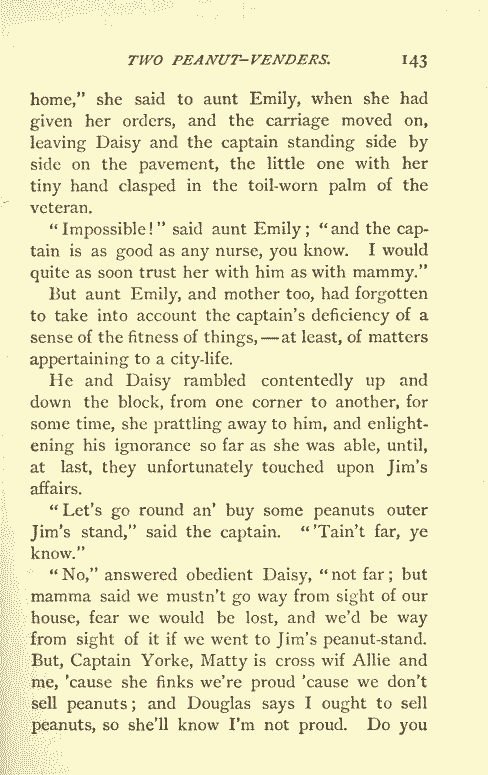 TWO PEANUT-VENDERS. 143

home," she said to aunt Emily, when she had given her orders, and the carriage moved on, leaving Daisy and the captain standing side by side on the pavement, the little one with her tiny hand clasped in the toil-worn palm of the veteran.

"Impossible!" said aunt Emily; "and the captain is as good as any nurse, you know. I would quite as soon trust her with him as with mammy."

But aunt Emily, and mother too, had forgotten to take into account the captain's deficiency of a sense of the fitness of things,—at least, of matters appertaining to a city-life.

He and Daisy rambled contentedly up and down the block, from one corner to another, for some time, she prattling away to him, and enlightening his ignorance so far as she was able, until, at last, they unfortunately touched upon Jim's affairs.

"Let's go round an' buy some peanuts outer Jim's stand," said the captain. "'Tain't far, ye know."

"No," answered obedient Daisy, "not far; but mamma said we mustn't go way from sight of our house, fear we would be lost, and we'd be way from sight of it if we went to Jim's peanut-stand. But, Captain Yorke, Matty is cross wif Allie and me, 'cause she finks we're proud 'cause we don't sell peanuts; and Douglas says I ought to sell peanuts, so she'll know I'm not proud. Do you